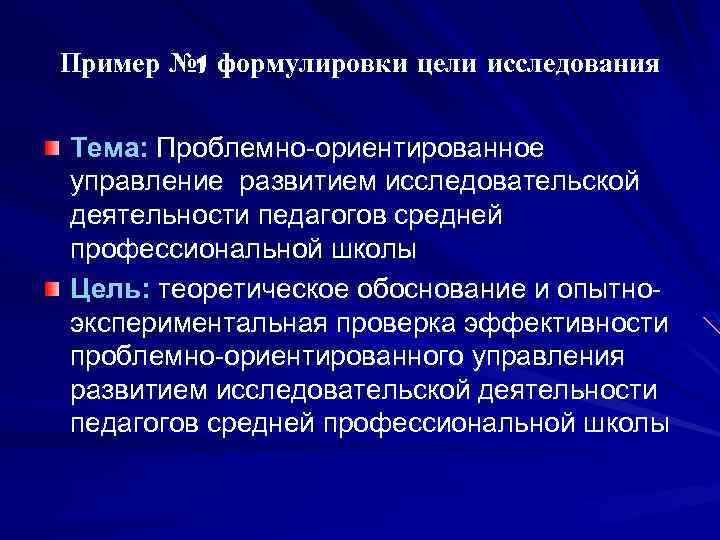 Пример №1 формулировки цели исследования

Тема: Проблемно-ориентированное управление развитием исследовательской деятельности педагогов средней профессиональной школы

Цель: теоретическое обоснование и опытно-экспериментальная проверка эффективности проблемно-ориентированного управления развитием исследовательской деятельности педагогов средней профессиональной школы